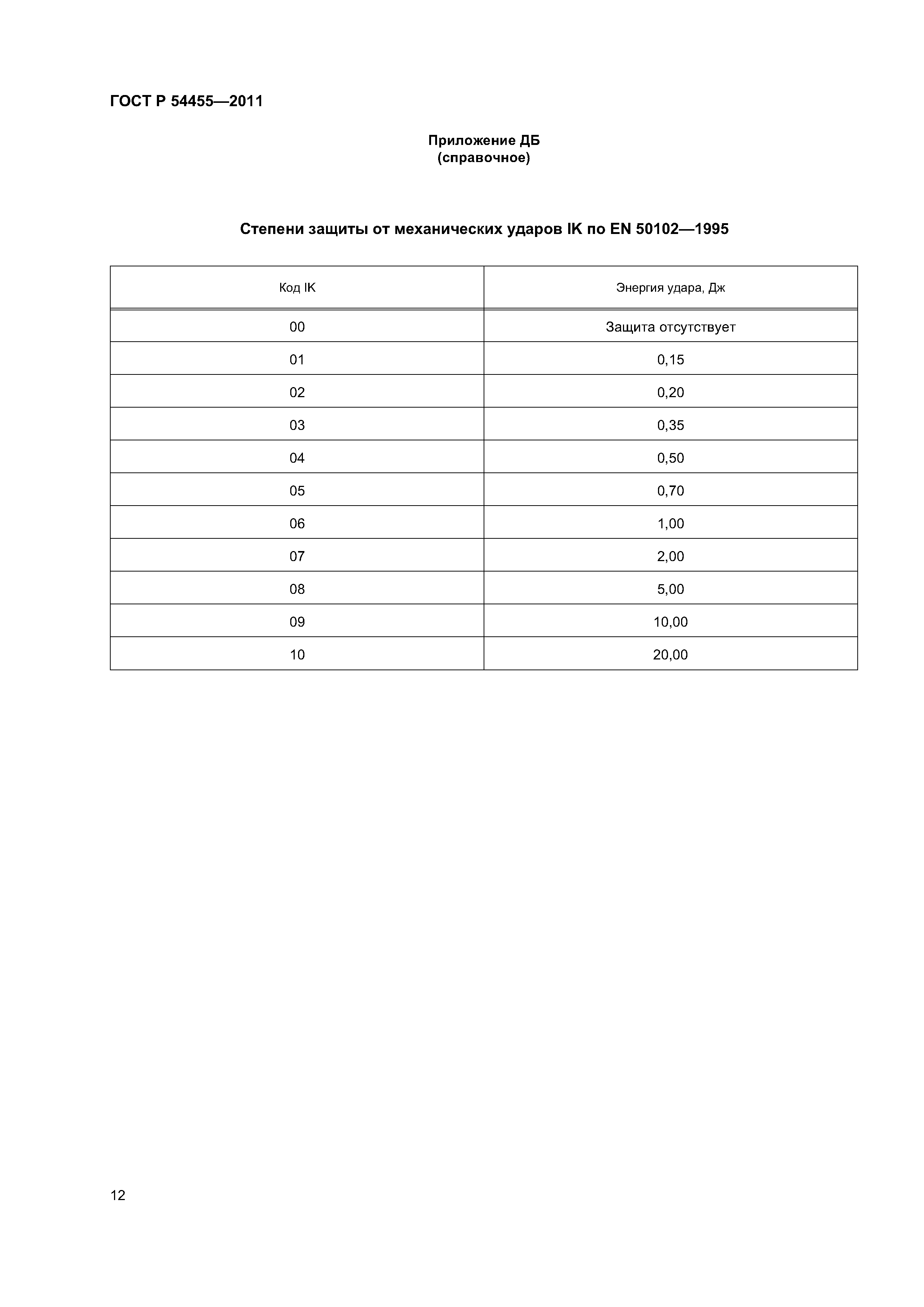 ГОСТ Р 54455—2011

Приложение ДБ
(справочное)

Степени защиты от механических ударов IK по EN 50102—1995

| Код IK | Энергия удара, Дж |
|---|---|
| 00 | Защита отсутствует |
| 01 | 0,15 |
| 02 | 0,20 |
| 03 | 0,35 |
| 04 | 0,50 |
| 05 | 0,70 |
| 06 | 1,00 |
| 07 | 2,00 |
| 08 | 5,00 |
| 09 | 10,00 |
| 10 | 20,00 |

12